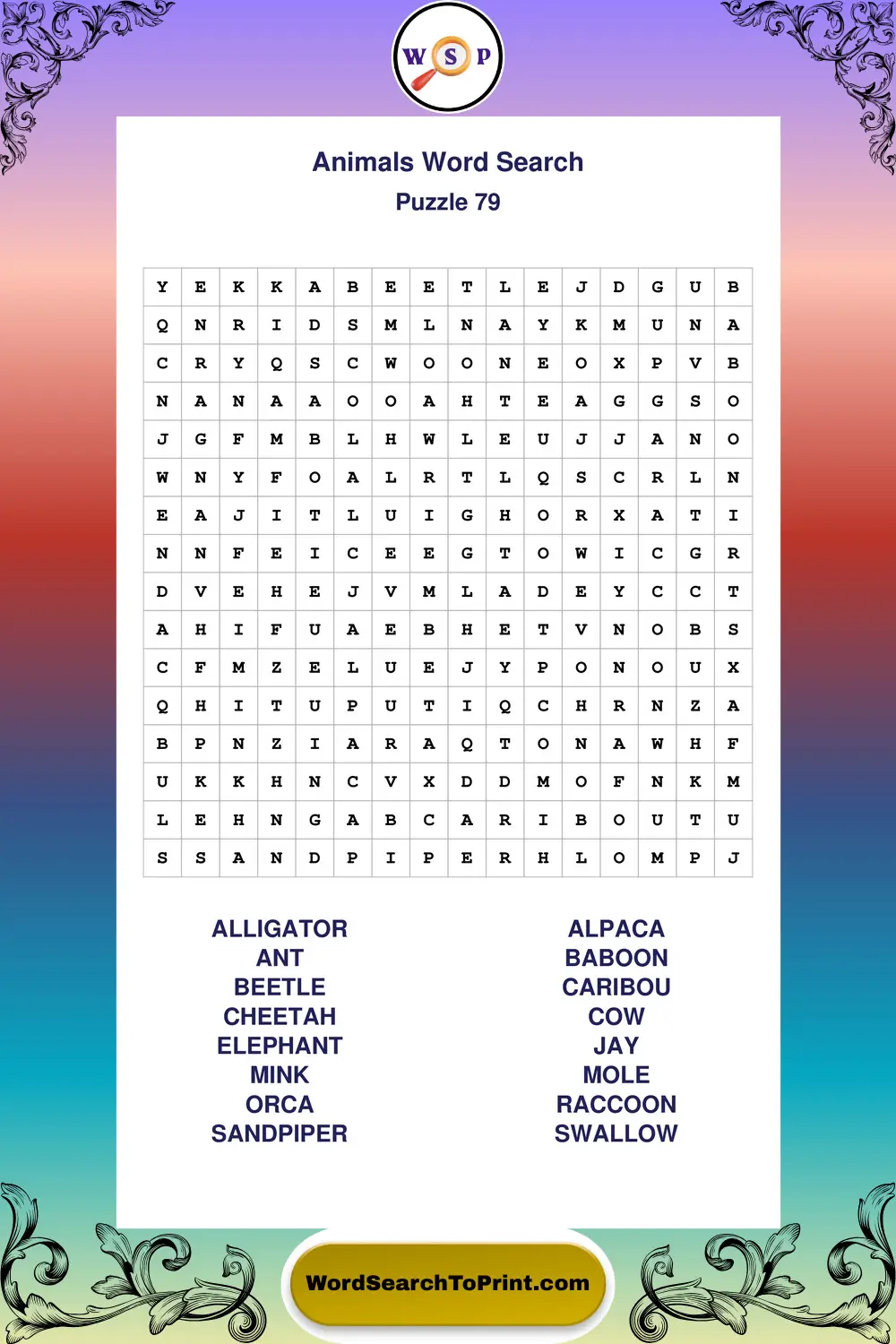 W S P

Animals Word Search
Puzzle 79

| Y | E | K | K | A | B | E | E | T | L | E | J | D | G | U | B |
|---|---|---|---|---|---|---|---|---|---|---|---|---|---|---|---|
| Q | N | R | I | D | S | M | L | N | A | Y | K | M | U | N | A |
| C | R | Y | Q | S | C | W | O | O | N | E | O | X | P | V | B |
| N | A | N | A | A | O | O | A | H | T | E | A | G | G | S | O |
| J | G | F | M | B | L | H | W | L | E | U | J | J | A | N | O |
| W | N | Y | F | O | A | L | R | T | L | Q | S | C | R | L | N |
| E | A | J | I | T | L | U | I | G | H | O | R | X | A | T | I |
| N | N | F | E | I | C | E | E | G | T | O | W | I | C | G | R |
| D | V | E | H | E | J | V | M | L | A | D | E | Y | C | C | T |
| A | H | I | F | U | A | E | B | H | E | T | V | N | O | B | S |
| C | F | M | Z | E | L | U | E | J | Y | P | O | N | O | U | X |
| Q | H | I | T | U | P | U | T | I | Q | C | H | R | N | Z | A |
| B | P | N | Z | I | A | R | A | Q | T | O | N | A | W | H | F |
| U | K | K | H | N | C | V | X | D | D | M | O | F | N | K | M |
| L | E | H | N | G | A | B | C | A | R | I | B | O | U | T | U |
| S | S | A | N | D | P | I | P | E | R | H | L | O | M | P | J |

ALLIGATOR
ANT
BEETLE
CHEETAH
ELEPHANT
MINK
ORCA
SANDPIPER

ALPACA
BABOON
CARIBOU
COW
JAY
MOLE
RACCOON
SWALLOW

WordSearchToPrint.com